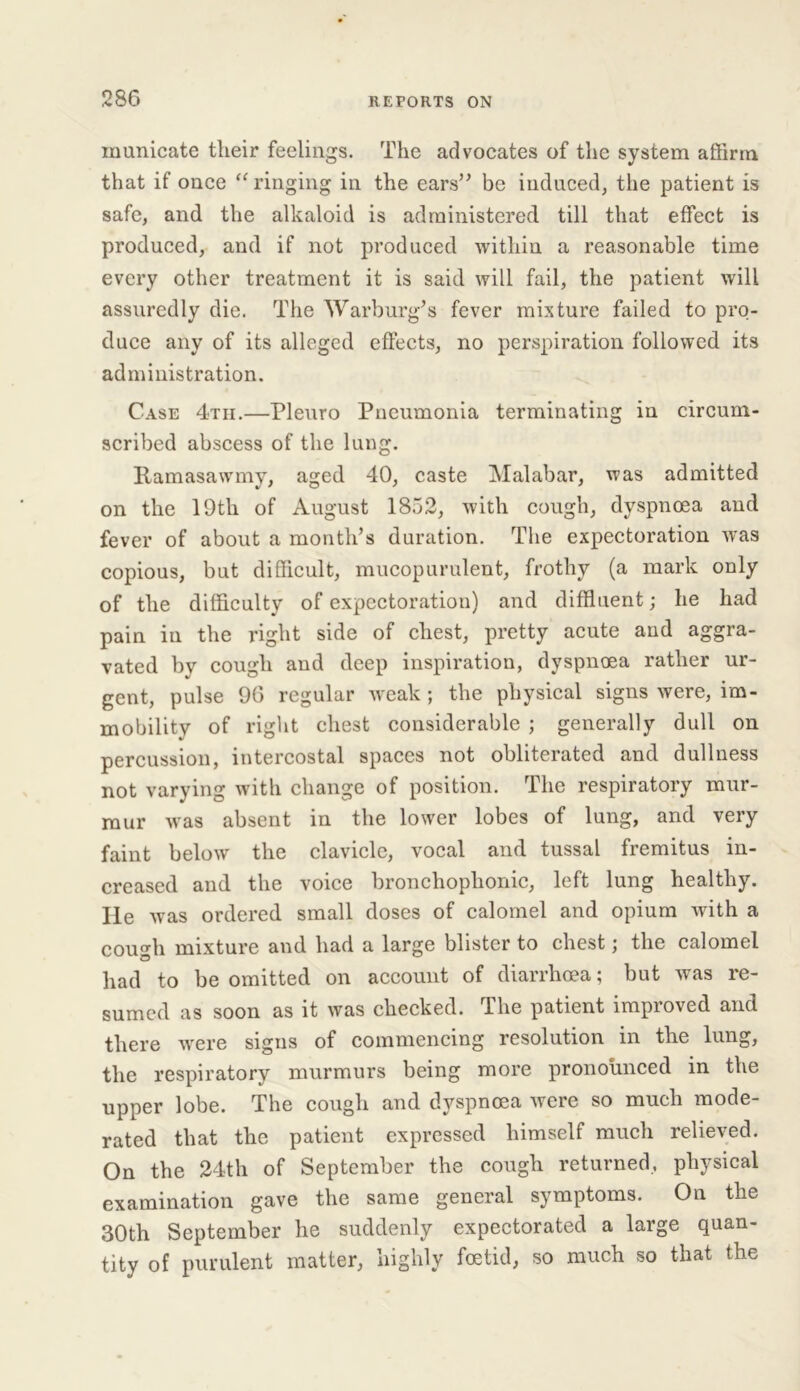 286 REPORTS ON

municate their feelings. The advocates of the system affirm that if once "ringing in the ears" be induced, the patient is safe, and the alkaloid is administered till that effect is produced, and if not produced within a reasonable time every other treatment it is said will fail, the patient will assuredly die. The Warburg's fever mixture failed to produce any of its alleged effects, no perspiration followed its administration.

Case 4th.—Pleuro Pneumonia terminating in circumscribed abscess of the lung.

Ramasawmy, aged 40, caste Malabar, was admitted on the 19th of August 1852, with cough, dyspnœa and fever of about a month's duration. The expectoration was copious, but difficult, mucopurulent, frothy (a mark only of the difficulty of expectoration) and diffluent; he had pain in the right side of chest, pretty acute and aggravated by cough and deep inspiration, dyspnœa rather urgent, pulse 96 regular weak; the physical signs were, immobility of right chest considerable; generally dull on percussion, intercostal spaces not obliterated and dullness not varying with change of position. The respiratory murmur was absent in the lower lobes of lung, and very faint below the clavicle, vocal and tussal fremitus increased and the voice bronchophonic, left lung healthy. He was ordered small doses of calomel and opium with a cough mixture and had a large blister to chest; the calomel had to be omitted on account of diarrhœa; but was resumed as soon as it was checked. The patient improved and there were signs of commencing resolution in the lung, the respiratory murmurs being more pronounced in the upper lobe. The cough and dyspnœa were so much moderated that the patient expressed himself much relieved. On the 24th of September the cough returned, physical examination gave the same general symptoms. On the 30th September he suddenly expectorated a large quantity of purulent matter, highly fœtid, so much so that the